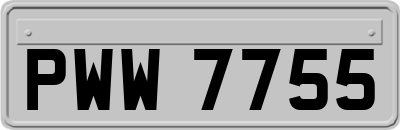 PWW 7755